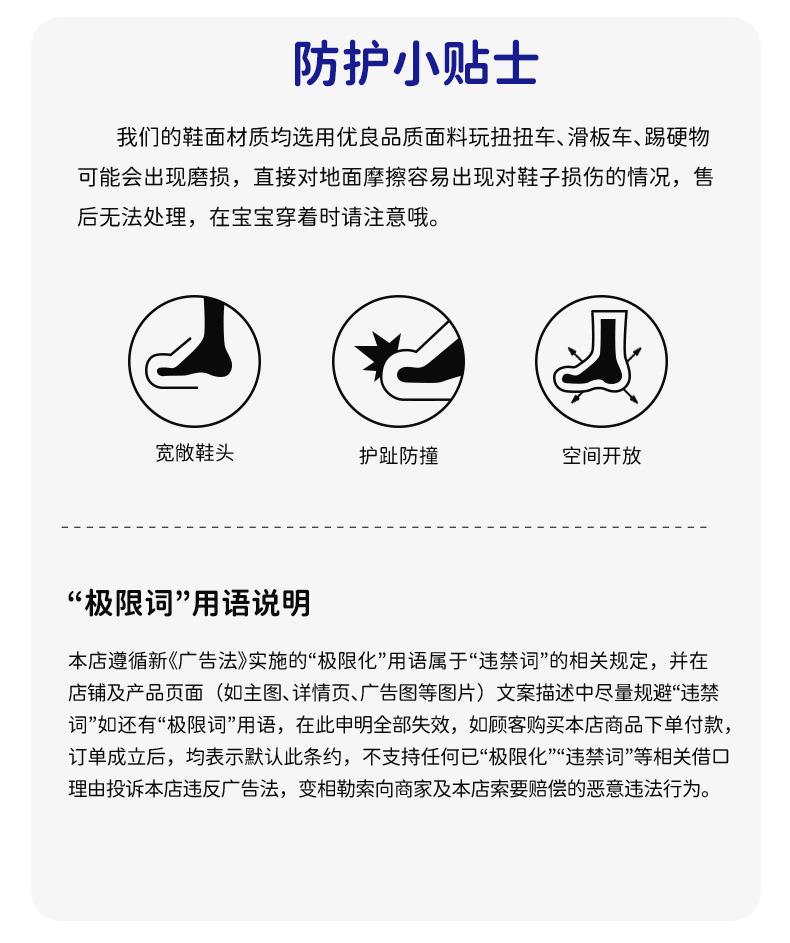 防护小贴士

我们的鞋面材质均选用优良品质面料玩扭扭车、滑板车、踢硬物可能会出现磨损，直接对地面摩擦容易出现对鞋子损伤的情况，售后无法处理，在宝宝穿着时请注意哦。

宽敞鞋头

护趾防撞

空间开放

“极限词”用语说明

本店遵循新《广告法》实施的“极限化”用语属于“违禁词”的相关规定，并在店铺及产品页面（如主图、详情页、广告图等图片）文案描述中尽量规避“违禁词”如还有“极限词”用语，在此申明全部失效，如顾客购买本店商品下单付款，订单成立后，均表示默认此条约，不支持任何已“极限化”“违禁词”等相关借口理由投诉本店违反广告法，变相勒索向商家及本店索要赔偿的恶意违法行为。